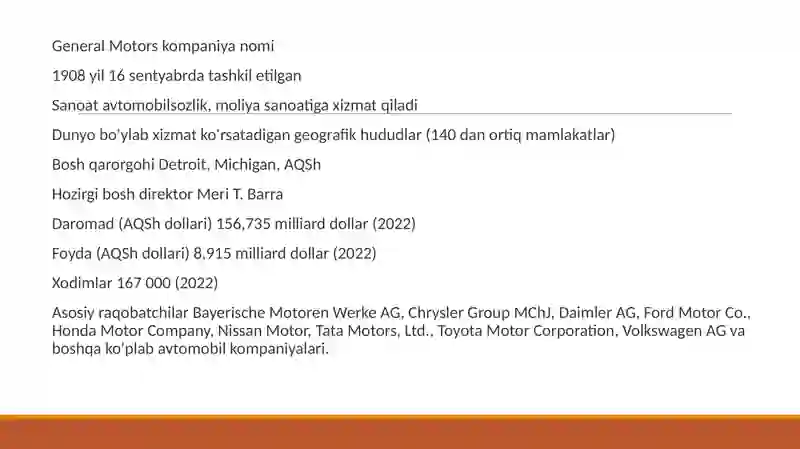 General Motors kompaniya nomi

1908 yil 16 sentyabrda tashkil etilgan

Sanoat avtomobilsozlik, moliya sanoatiga xizmat qiladi

Dunyo bo'ylab xizmat ko'rsatadigan geografik hududlar (140 dan ortiq mamlakatlar)

Bosh qarorgohi Detroit, Michigan, AQSh

Hozirgi bosh direktor Meri T. Barra

Daromad (AQSh dollari) 156,735 milliard dollar (2022)

Foyda (AQSh dollari) 8,915 milliard dollar (2022)

Xodimlar 167 000 (2022)

Asosiy raqobatchilar Bayerische Motoren Werke AG, Chrysler Group MChJ, Daimler AG, Ford Motor Co., Honda Motor Company, Nissan Motor, Tata Motors, Ltd., Toyota Motor Corporation, Volkswagen AG va boshqa ko'plab avtomobil kompaniyalari.